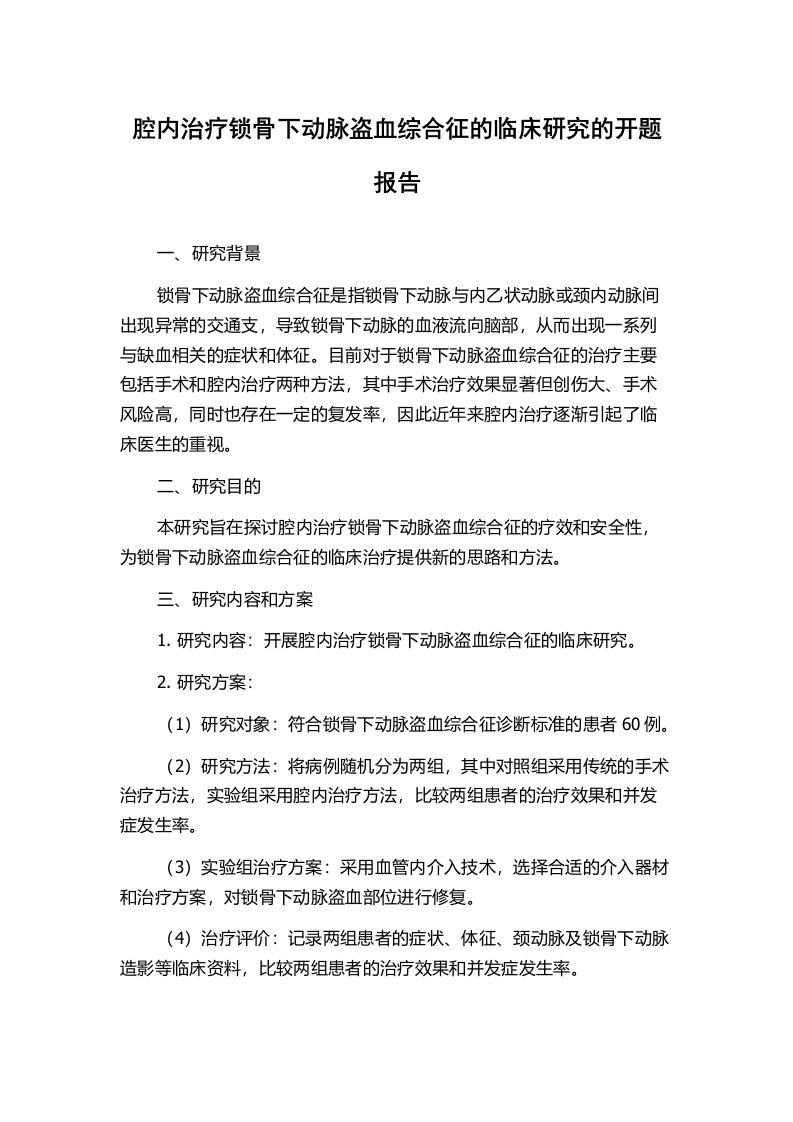 腔内治疗锁骨下动脉盗血综合征的临床研究的开题报告

一、研究背景

锁骨下动脉盗血综合征是指锁骨下动脉与内乙状动脉或颈内动脉间出现异常的交通支，导致锁骨下动脉的血液流向脑部，从而出现一系列与缺血相关的症状和体征。目前对于锁骨下动脉盗血综合征的治疗主要包括手术和腔内治疗两种方法，其中手术治疗效果显著但创伤大、手术风险高，同时也存在一定的复发率，因此近年来腔内治疗逐渐引起了临床医生的重视。

二、研究目的

本研究旨在探讨腔内治疗锁骨下动脉盗血综合征的疗效和安全性，为锁骨下动脉盗血综合征的临床治疗提供新的思路和方法。

三、研究内容和方案

1. 研究内容：开展腔内治疗锁骨下动脉盗血综合征的临床研究。

2. 研究方案：

（1）研究对象：符合锁骨下动脉盗血综合征诊断标准的患者 60 例。

（2）研究方法：将病例随机分为两组，其中对照组采用传统的手术治疗方法，实验组采用腔内治疗方法，比较两组患者的治疗效果和并发症发生率。

（3）实验组治疗方案：采用血管内介入技术，选择合适的介入器材和治疗方案，对锁骨下动脉盗血部位进行修复。

（4）治疗评价：记录两组患者的症状、体征、颈动脉及锁骨下动脉造影等临床资料，比较两组患者的治疗效果和并发症发生率。